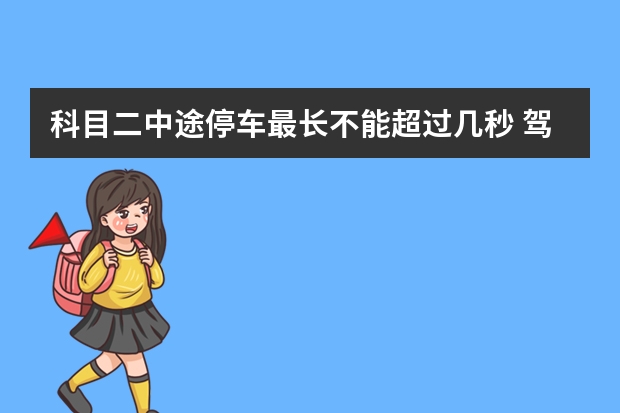 科目二中途停车最长不能超过几秒 驾